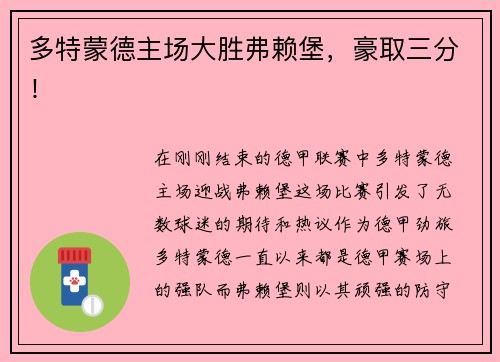 多特蒙德主场大胜弗赖堡，豪取三分！

在刚刚结束的德甲联赛中多特蒙德主场迎战弗赖堡这场比赛引发了无数球迷的期待和热议作为德甲劲旅多特蒙德一直以来都是德甲赛场上的强队而弗赖堡则以其顽强的防守